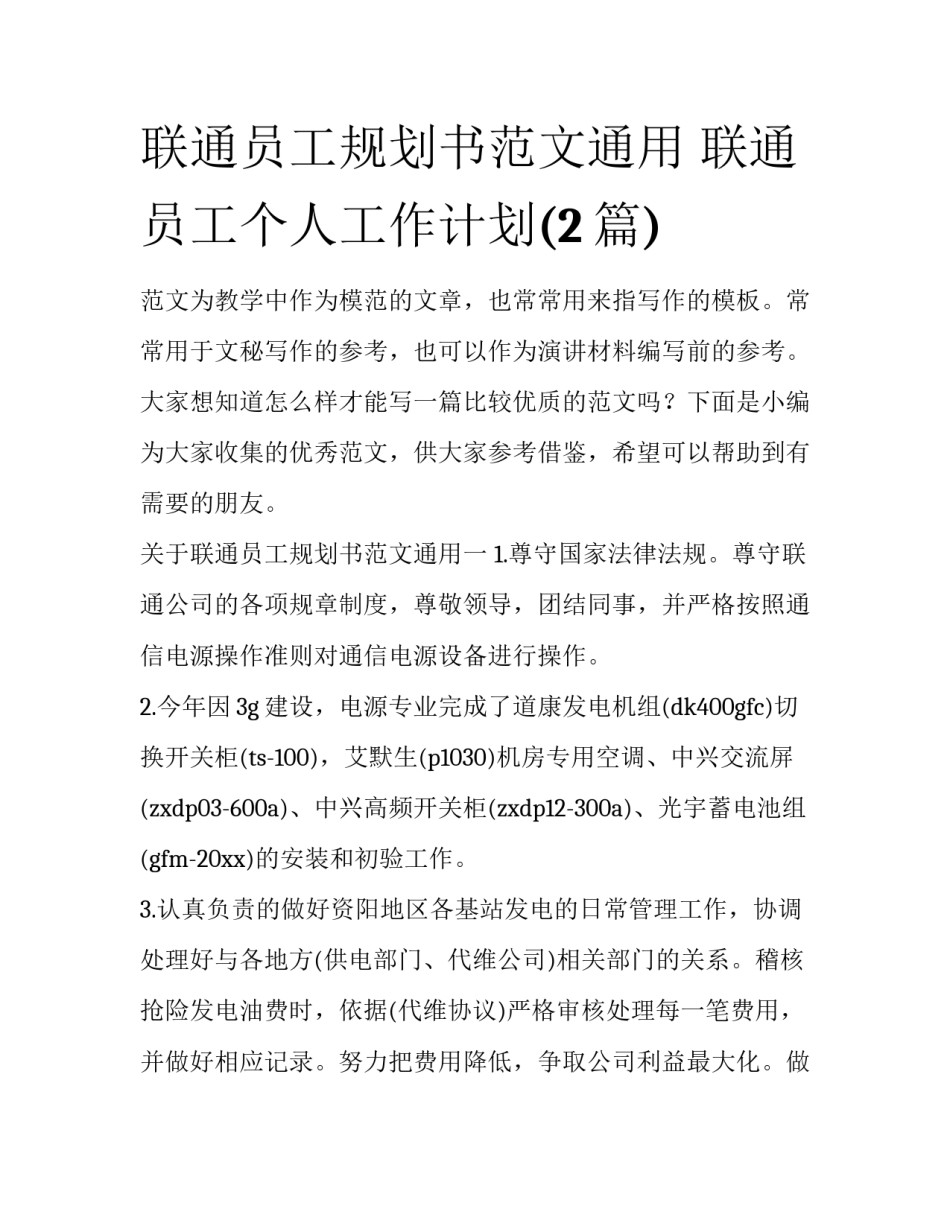 联通员工规划书范文通用 联通员工个人工作计划(2 篇)

范文为教学中作为模范的文章，也常常用来指写作的模板。常常用于文秘写作的参考，也可以作为演讲材料编写前的参考。大家想知道怎么样才能写一篇比较优质的范文吗？下面是小编为大家收集的优秀范文，供大家参考借鉴，希望可以帮助到有需要的朋友。

关于联通员工规划书范文通用一 1.尊守国家法律法规。尊守联通公司的各项规章制度，尊敬领导，团结同事，并严格按照通信电源操作准则对通信电源设备进行操作。

2.今年因 3g 建设，电源专业完成了道康发电机组(dk400gfc)切换开关柜(ts-100)，艾默生(p1030)机房专用空调、中兴交流屏(zxdp03-600a)、中兴高频开关柜(zxdp12-300a)、光宇蓄电池组(gfm-20xx)的安装和初验工作。

3.认真负责的做好资阳地区各基站发电的日常管理工作，协调处理好与各地方(供电部门、代维公司)相关部门的关系。稽核抢险发电油费时，依据(代维协议)严格审核处理每一笔费用，并做好相应记录。努力把费用降低，争取公司利益最大化。做